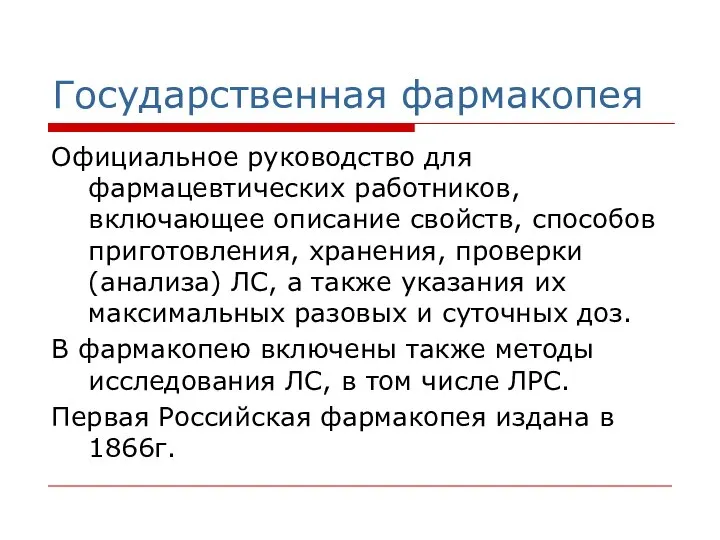 Государственная фармакопея

Официальное руководство для фармацевтических работников, включающее описание свойств, способов приготовления, хранения, проверки (анализа) ЛС, а также указания их максимальных разовых и суточных доз.

В фармакопею включены также методы исследования ЛС, в том числе ЛРС.

Первая Российская фармакопея издана в 1866г.